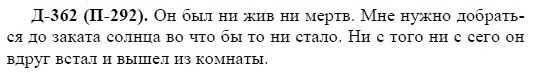 Д-362 (П-292). Он был ни жив ни мертв. Мне нужно добраться до заката солнца во что бы то ни стало. Ни с того ни с сего он вдруг встал и вышел из комнаты.